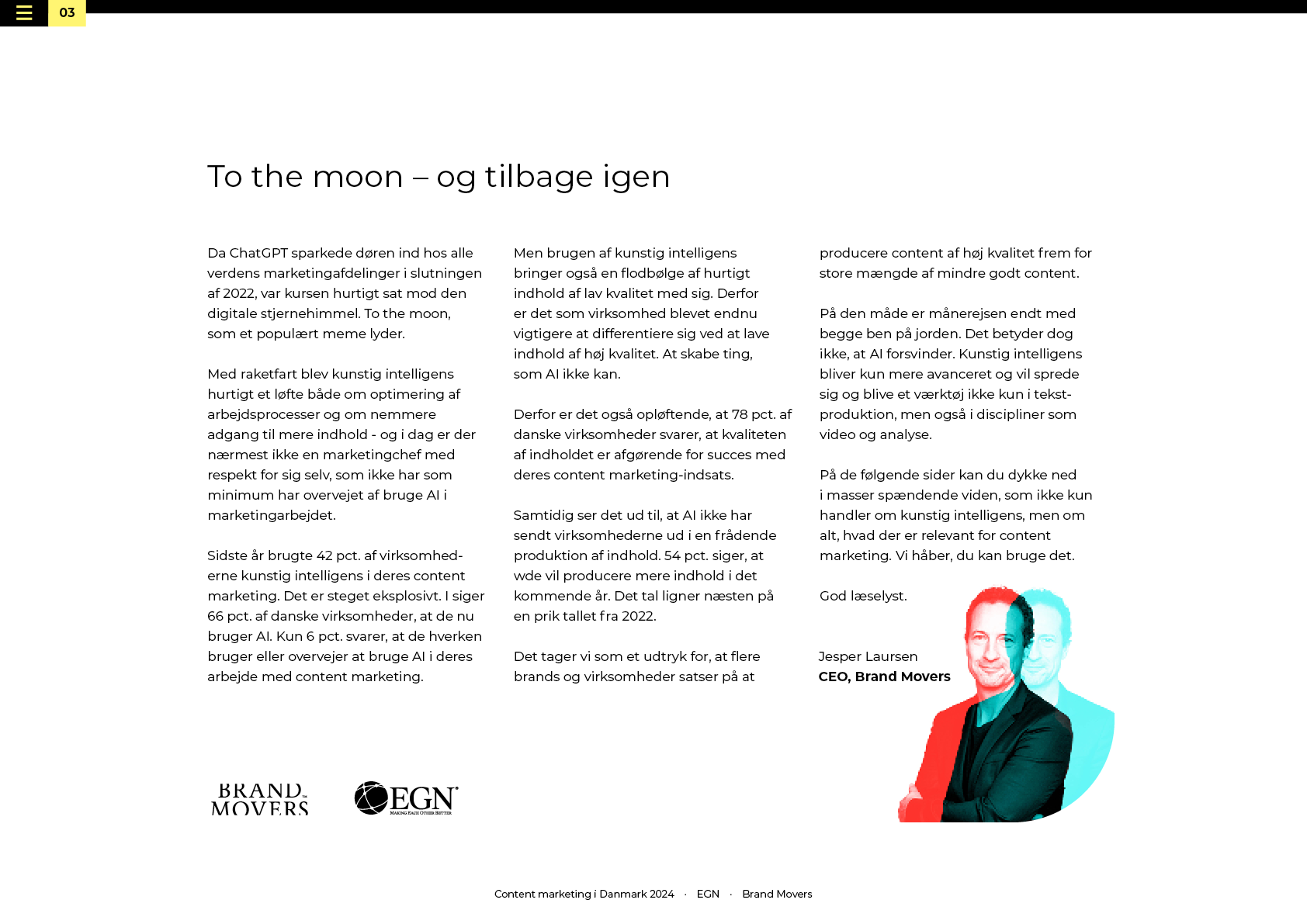 03

To the moon – og tilbage igen

Da ChatGPT sparkede døren ind hos alle verdens marketingafdelinger i slutningen af 2022, var kursen hurtigt sat mod den digitale stjernehimmel. To the moon, som et populært meme lyder.

Med raketfart blev kunstig intelligens hurtigt et løfte både om optimering af arbejdsprocesser og om nemmere adgang til mere indhold - og i dag er der nærmest ikke en marketingchef med respekt for sig selv, som ikke har som minimum har overvejet af bruge AI i marketingarbejdet.

Sidste år brugte 42 pct. af virksomhederne kunstig intelligens i deres content marketing. Det er steget eksplosivt. I siger 66 pct. af danske virksomheder, at de nu bruger AI. Kun 6 pct. svarer, at de hverken bruger eller overvejer at bruge AI i deres arbejde med content marketing.

Men brugen af kunstig intelligens bringer også en flodbølge af hurtigt indhold af lav kvalitet med sig. Derfor er det som virksomhed blevet endnu vigtigere at differentiere sig ved at lave indhold af høj kvalitet. At skabe ting, som AI ikke kan.

Derfor er det også opløftende, at 78 pct. af danske virksomheder svarer, at kvaliteten af indholdet er afgørende for succes med deres content marketing-indsats.

Samtidig ser det ud til, at AI ikke har sendt virksomhederne ud i en frådende produktion af indhold. 54 pct. siger, at wde vil producere mere indhold i det kommende år. Det tal ligner næsten på en prik tallet fra 2022.

Det tager vi som et udtryk for, at flere brands og virksomheder satser på at producere content af høj kvalitet frem for store mængde af mindre godt content.

På den måde er månerejsen endt med begge ben på jorden. Det betyder dog ikke, at AI forsvinder. Kunstig intelligens bliver kun mere avanceret og vil sprede sig og blive et værktøj ikke kun i tekstproduktion, men også i discipliner som video og analyse.

På de følgende sider kan du dykke ned i masser spændende viden, som ikke kun handler om kunstig intelligens, men om alt, hvad der er relevant for content marketing. Vi håber, du kan bruge det.

God læselyst.

Jesper Laursen
CEO, Brand Movers

BRAND MOVERS
EGN
MAKING EACH OTHER BETTER

Content marketing i Danmark 2024 · EGN · Brand Movers